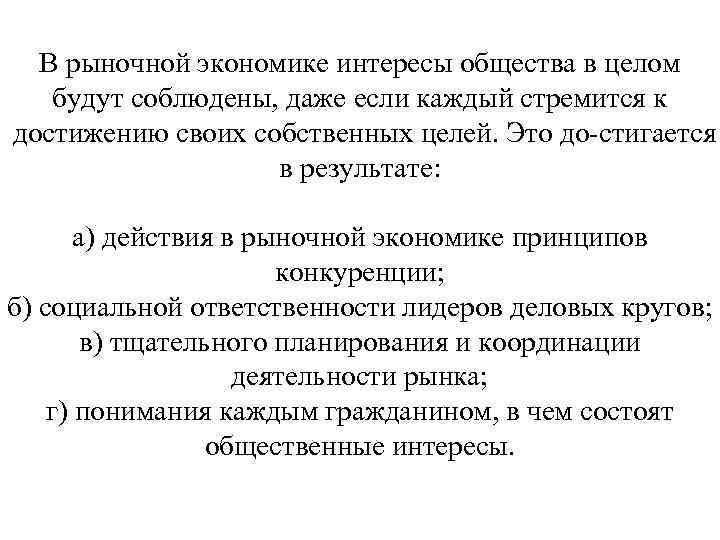 В рыночной экономике интересы общества в целом будут соблюдены, даже если каждый стремится к достижению своих собственных целей. Это до-стигается в результате:

а) действия в рыночной экономике принципов конкуренции;
б) социальной ответственности лидеров деловых кругов;
в) тщательного планирования и координации деятельности рынка;
г) понимания каждым гражданином, в чем состоят общественные интересы.